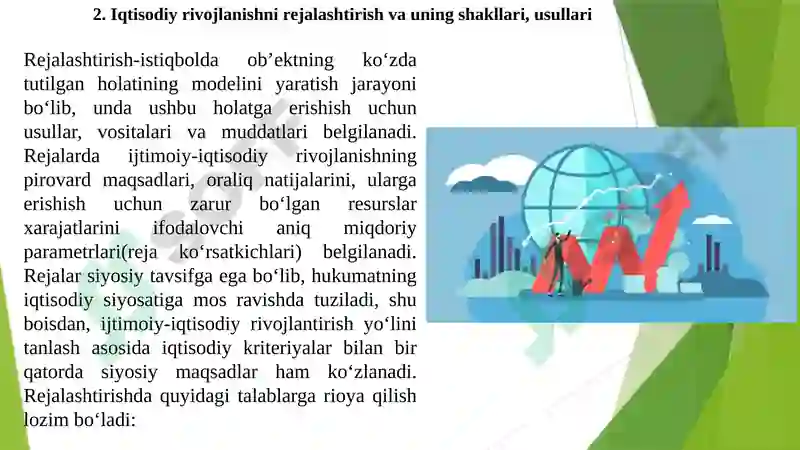 2. Iqtisodiy rivojlanishni rejalashtirish va uning shakllari, usullari

Rejalashtirish-istiqbolda ob’ektning ko‘zda tutilgan holatining modelini yaratish jarayoni bo‘lib, unda ushbu holatga erishish uchun usullar, vositalari va muddatlari belgilanadi. Rejalarda ijtimoiy-iqtisodiy rivojlanishning pirovard maqsadlari, oraliq natijalarini, ularga erishish uchun zarur bo‘lgan resurslar xarajatlarini ifodalovchi aniq miqdoriy parametrlari(reja ko‘rsatkichlari) belgilanadi. Rejalar siyosiy tavsifga ega bo‘lib, hukumatning iqtisodiy siyosatiga mos ravishda tuziladi, shu boisdan, ijtimoiy-iqtisodiy rivojlantirish yo‘lini tanlash asosida iqtisodiy kriteriyalar bilan bir qatorda siyosiy maqsadlar ham ko‘zlanadi. Rejalashtirishda quyidagi talablarga rioya qilish lozim bo‘ladi: